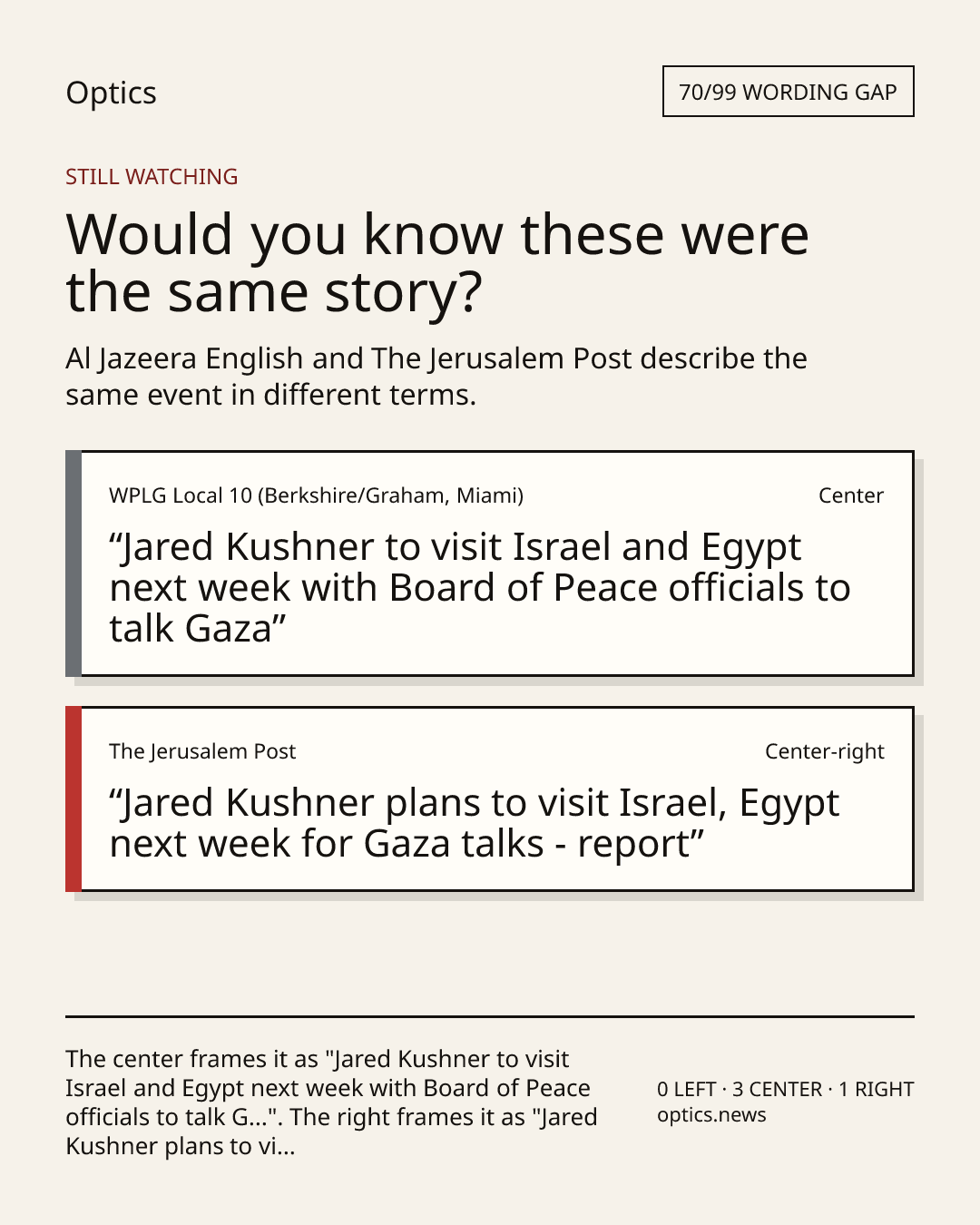 Optics

70/99 WORDING GAP

STILL WATCHING

Would you know these were the same story?

Al Jazeera English and The Jerusalem Post describe the same event in different terms.

WPLG Local 10 (Berkshire/Graham, Miami)

Center

"Jared Kushner to visit Israel and Egypt next week with Board of Peace officials to talk Gaza"

The Jerusalem Post

Center-right

"Jared Kushner plans to visit Israel, Egypt next week for Gaza talks - report"

The center frames it as "Jared Kushner to visit Israel and Egypt next week with Board of Peace officials to talk G...". The right frames it as "Jared Kushner plans to vi...

0 LEFT · 3 CENTER · 1 RIGHT
optics.news